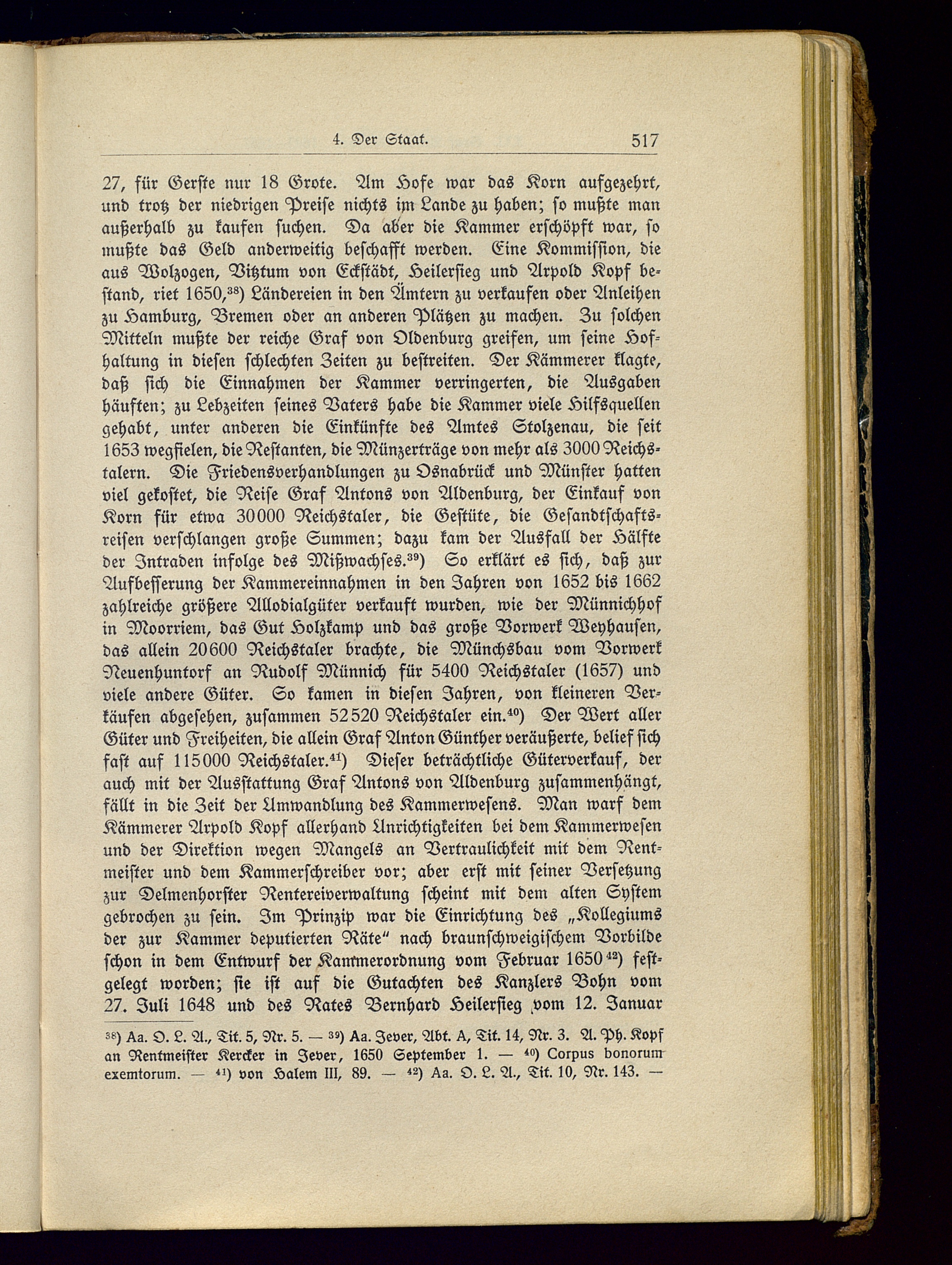 4. Der Staat. 517

27, für Gerste nur 18 Grote. Am Hofe war das Korn aufgezehrt, und trotz der niedrigen Preise nichts im Lande zu haben; so mußte man außerhalb zu kaufen suchen. Da aber die Kammer erschöpft war, so mußte das Geld anderweitig beschafft werden. Eine Kommission, die aus Wolzogen, Vitztum von Eckstädt, Heilersieg und Arpold Kopf bestand, riet 1650,$^{38}$) Ländereien in den Ämtern zu verkaufen oder Anleihen zu Hamburg, Bremen oder an anderen Plätzen zu machen. Zu solchen Mitteln mußte der reiche Graf von Oldenburg greifen, um seine Hofhaltung in diesen schlechten Zeiten zu bestreiten. Der Kämmerer klagte, daß sich die Einnahmen der Kammer verringerten, die Ausgaben häuften; zu Lebzeiten seines Vaters habe die Kammer viele Hilfsquellen gehabt, unter anderen die Einkünfte des Amtes Stolzenau, die seit 1653 wegfielen, die Restanten, die Münzerträge von mehr als 3000 Reichstalern. Die Friedensverhandlungen zu Osnabrück und Münster hatten viel gekostet, die Reise Graf Antons von Aldenburg, der Einkauf von Korn für etwa 30000 Reichstaler, die Gestüte, die Gesandtschaftsreisen verschlangen große Summen; dazu kam der Ausfall der Hälfte der Intraden infolge des Mißwachses.$^{39}$) So erklärt es sich, daß zur Aufbesserung der Kammereinnahmen in den Jahren von 1652 bis 1662 zahlreiche größere Allodialgüter verkauft wurden, wie der Münnichhof in Moorriem, das Gut Holzkamp und das große Vorwerk Weyhausen, das allein 20600 Reichstaler brachte, die Münchsbau vom Vorwerk Neuenhuntorf an Rudolf Münnich für 5400 Reichstaler (1657) und viele andere Güter. So kamen in diesen Jahren, von kleineren Verkäufen abgesehen, zusammen 52520 Reichstaler ein.$^{40}$) Der Wert aller Güter und Freiheiten, die allein Graf Anton Günther veräußerte, belief sich fast auf 115000 Reichstaler.$^{41}$) Dieser beträchtliche Güterverkauf, der auch mit der Ausstattung Graf Antons von Aldenburg zusammenhängt, fällt in die Zeit der Umwandlung des Kammerwesens. Man warf dem Kämmerer Arpold Kopf allerhand Unrichtigkeiten bei dem Kammerwesen und der Direktion wegen Mangels an Vertraulichkeit mit dem Rentmeister und dem Kammerschreiber vor; aber erst mit seiner Versetzung zur Delmenhorster Rentereiverwaltung scheint mit dem alten System gebrochen zu sein. Im Prinzip war die Einrichtung des „Kollegiums der zur Kammer deputierten Räte" nach braunschweigischem Vorbilde schon in dem Entwurf der Kammerordnung vom Februar 1650$^{42}$) festgelegt worden; sie ist auf die Gutachten des Kanzlers Bohn vom 27. Juli 1648 und des Rates Bernhard Heilersieg vom 12. Januar

$^{38}$) Aa. O. L. A., Tit. 5, Nr. 5. — $^{39}$) Aa. Jever, Abt. A, Tit. 14, Nr. 3. A. Ph. Kopf an Rentmeister Kercker in Jever, 1650 September 1. — $^{40}$) Corpus bonorum exemtorum. — $^{41}$) von Halem III, 89. — $^{42}$) Aa. O. L. A., Tit. 10, Nr. 143. —